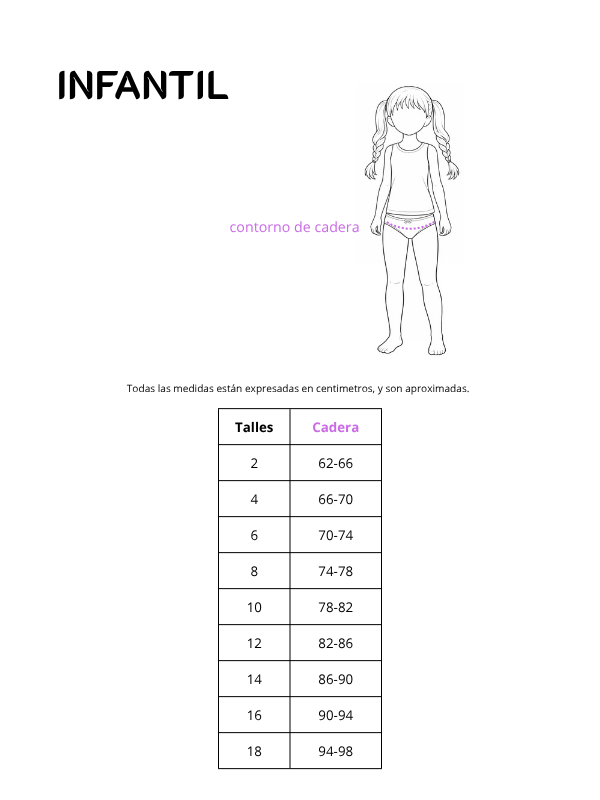 INFANTIL

contorno de cadera

Todas las medidas están expresadas en centimetros, y son aproximadas.

| Talles | Cadera |
|---|---|
| 2 | 62-66 |
| 4 | 66-70 |
| 6 | 70-74 |
| 8 | 74-78 |
| 10 | 78-82 |
| 12 | 82-86 |
| 14 | 86-90 |
| 16 | 90-94 |
| 18 | 94-98 |